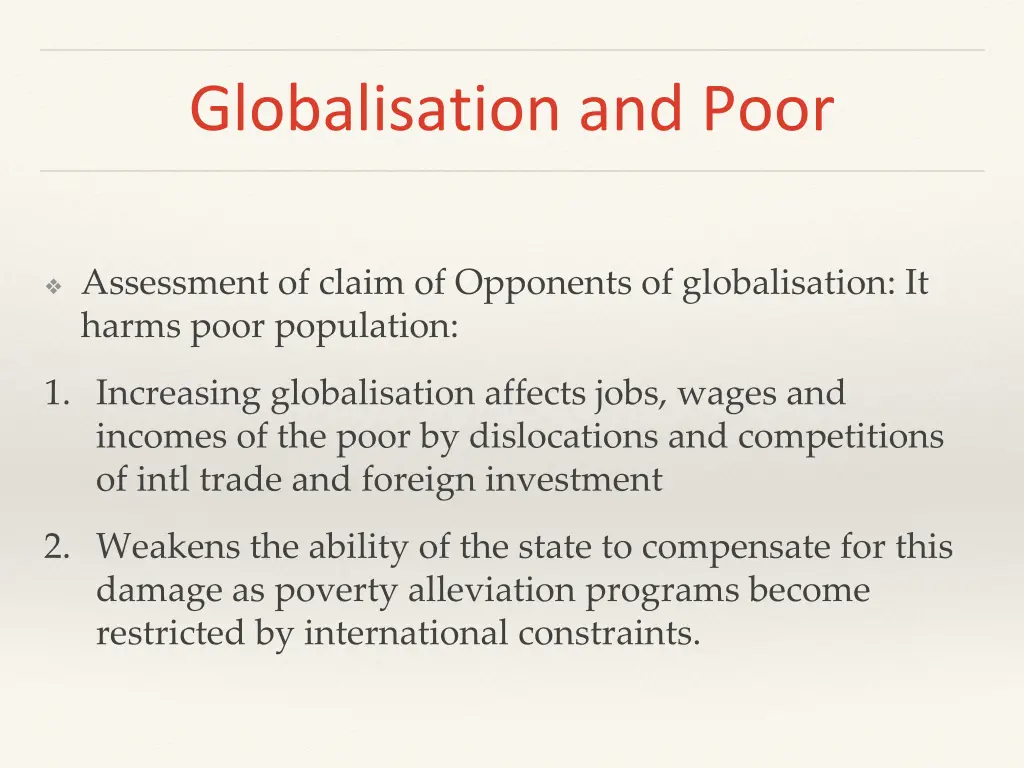 Globalisation and Poor

❖ Assessment of claim of Opponents of globalisation: It harms poor population:

1. Increasing globalisation affects jobs, wages and incomes of the poor by dislocations and competitions of intl trade and foreign investment

2. Weakens the ability of the state to compensate for this damage as poverty alleviation programs become restricted by international constraints.